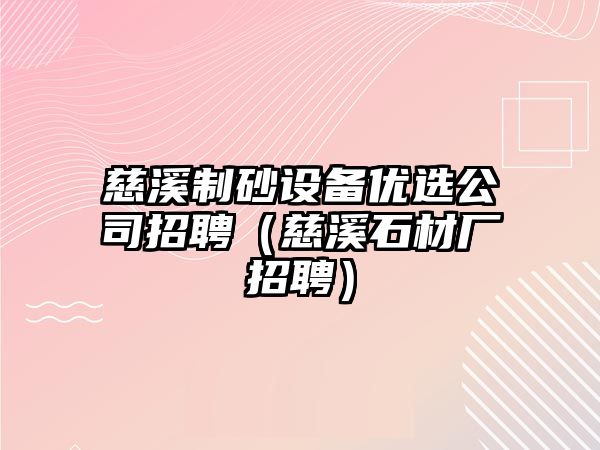 慈溪制砂设备优选公司招聘（慈溪石材厂招聘）